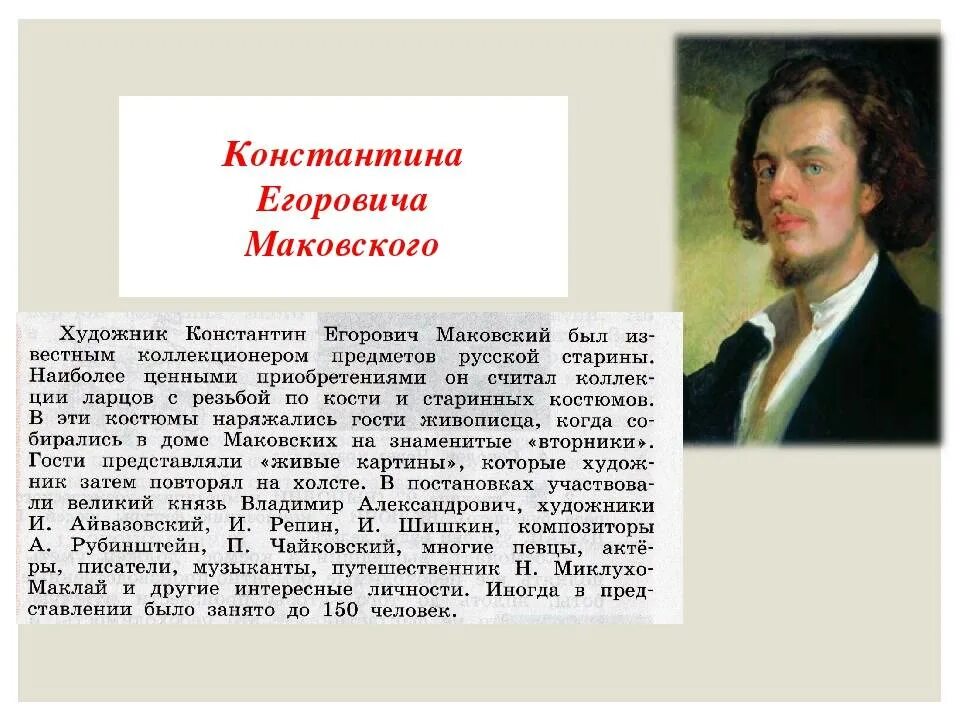 Константина Егоровича Маковского

Художник Константин Егорович Маковский был известным коллекционером предметов русской старины. Наиболее ценными приобретениями он считал коллекции ларцов с резьбой по кости и старинных костюмов. В эти костюмы наряжались гости живописца, когда собирались в доме Маковских на знаменитые «вторники». Гости представляли «живые картины», которые художник затем повторял на холсте. В постановках участвовали великий князь Владимир Александрович, художники И. Айвазовский, И. Репин, И. Шишкин, композиторы А. Рубинштейн, П. Чайковский, многие певцы, актёры, писатели, музыканты, путешественник Н. Миклухо-Маклай и другие интересные личности. Иногда в представлении было занято до 150 человек.